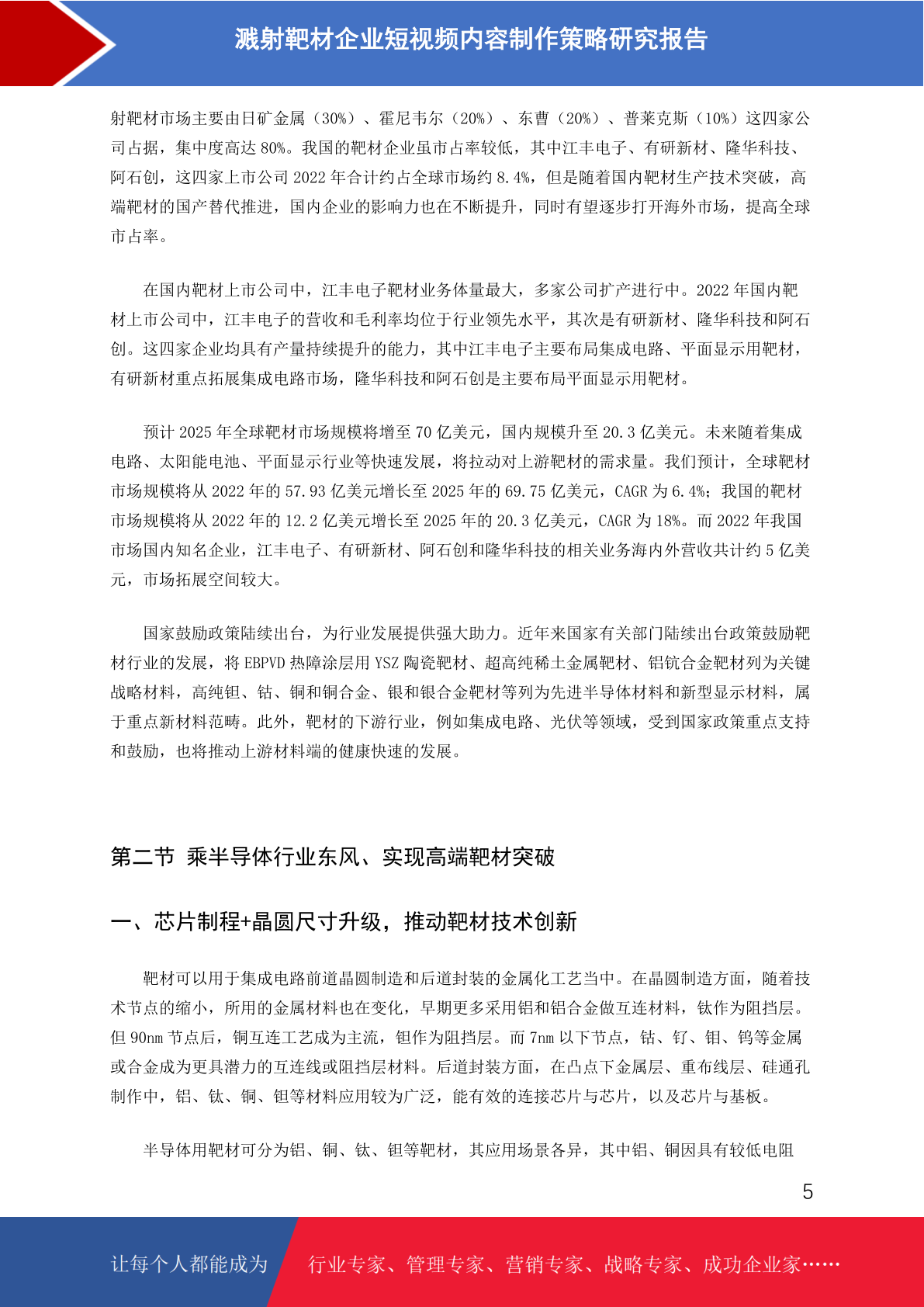 溅射靶材企业短视频内容制作策略研究报告

射靶材市场主要由日矿金属（30%）、霍尼韦尔（20%）、东曹（20%）、普莱克斯（10%）这四家公司占据，集中度高达 80%。我国的靶材企业虽市占率较低，其中江丰电子、有研新材、隆华科技、阿石创，这四家上市公司 2022 年合计约占全球市场约 8.4%，但是随着国内靶材生产技术突破，高端靶材的国产替代推进，国内企业的影响力也在不断提升，同时有望逐步打开海外市场，提高全球市占率。

在国内靶材上市公司中，江丰电子靶材业务体量最大，多家公司扩产进行中。2022 年国内靶材上市公司中，江丰电子的营收和毛利率均位于行业领先水平，其次是有研新材、隆华科技和阿石创。这四家企业均具有产量持续提升的能力，其中江丰电子主要布局集成电路、平面显示用靶材，有研新材重点拓展集成电路市场，隆华科技和阿石创是主要布局平面显示用靶材。

预计 2025 年全球靶材市场规模将增至 70 亿美元，国内规模升至 20.3 亿美元。未来随着集成电路、太阳能电池、平面显示行业等快速发展，将拉动对上游靶材的需求量。我们预计，全球靶材市场规模将从 2022 年的 57.93 亿美元增长至 2025 年的 69.75 亿美元，CAGR 为 6.4%；我国的靶材市场规模将从 2022 年的 12.2 亿美元增长至 2025 年的 20.3 亿美元，CAGR 为 18%。而 2022 年我国市场国内知名企业，江丰电子、有研新材、阿石创和隆华科技的相关业务海内外营收共计约 5 亿美元，市场拓展空间较大。

国家鼓励政策陆续出台，为行业发展提供强大助力。近年来国家有关部门陆续出台政策鼓励靶材行业的发展，将 EBPVD 热障涂层用 YSZ 陶瓷靶材、超高纯稀土金属靶材、铝钪合金靶材列为关键战略材料，高纯钽、钴、铜和铜合金、银和银合金靶材等列为先进半导体材料和新型显示材料，属于重点新材料范畴。此外，靶材的下游行业，例如集成电路、光伏等领域，受到国家政策重点支持和鼓励，也将推动上游材料端的健康快速的发展。

第二节 乘半导体行业东风、实现高端靶材突破

一、芯片制程+晶圆尺寸升级，推动靶材技术创新

靶材可以用于集成电路前道晶圆制造和后道封装的金属化工艺当中。在晶圆制造方面，随着技术节点的缩小，所用的金属材料也在变化，早期更多采用铝和铝合金做互连材料，钛作为阻挡层。但 90nm 节点后，铜互连工艺成为主流，钽作为阻挡层。而 7nm 以下节点，钴、钌、钼、钨等金属或合金成为更具潜力的互连线或阻挡层材料。后道封装方面，在凸点下金属层、重布线层、硅通孔制作中，铝、钛、铜、钽等材料应用较为广泛，能有效的连接芯片与芯片，以及芯片与基板。

半导体用靶材可分为铝、铜、钛、钽等靶材，其应用场景各异，其中铝、铜因具有较低电阻

5

让每个人都能成为 行业专家、管理专家、营销专家、战略专家、成功企业家……